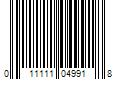 0 11111 04991 8